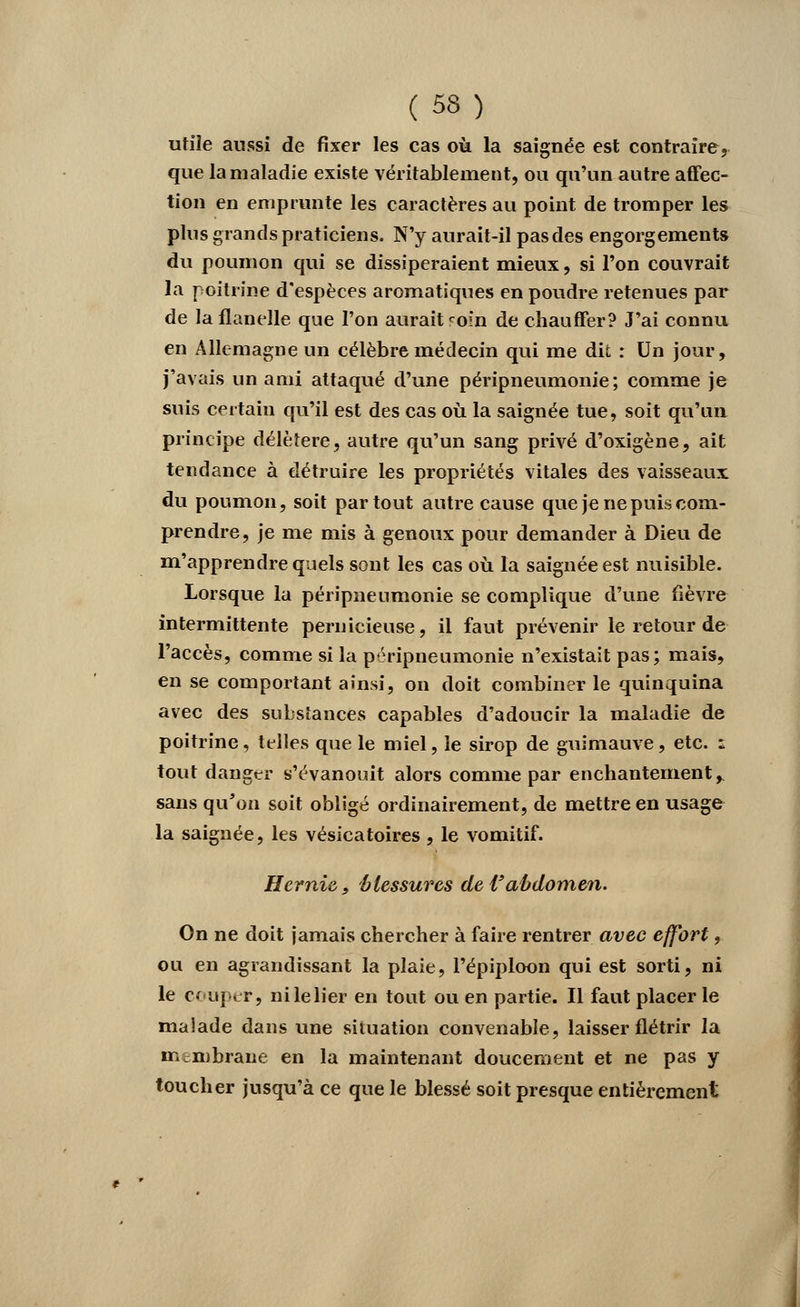 ( 58 )

utile aussi de fixer les cas où la saignée est contraire, que la maladie existe véritablement, ou qu'un autre affection en emprunte les caractères au point de tromper les plus grands praticiens. N'y aurait-il pas des engorgements du poumon qui se dissiperaient mieux, si l'on couvrait la poitrine d'espèces aromatiques en poudre retenues par de la flanelle que l'on aurait soin de chauffer? J'ai connu en Allemagne un célèbre médecin qui me dit : Un jour, j'avais un ami attaqué d'une péripneumonie; comme je suis certain qu'il est des cas où la saignée tue, soit qu'un principe délètere, autre qu'un sang privé d'oxigène, ait tendance à détruire les propriétés vitales des vaisseaux du poumon, soit par tout autre cause que je ne puis comprendre, je me mis à genoux pour demander à Dieu de m'apprendre quels sont les cas où la saignée est nuisible.

Lorsque la péripneumonie se complique d'une fièvre intermittente pernicieuse, il faut prévenir le retour de l'accès, comme si la péripneumonie n'existait pas; mais, en se comportant ainsi, on doit combiner le quinquina avec des substances capables d'adoucir la maladie de poitrine, telles que le miel, le sirop de guimauve, etc. : tout danger s'évanouit alors comme par enchantement, sans qu'on soit obligé ordinairement, de mettre en usage la saignée, les vésicatoires, le vomitif.

Hernie, blessures de l'abdomen.

On ne doit jamais chercher à faire rentrer avec effort, ou en agrandissant la plaie, l'épiploon qui est sorti, ni le couper, ni le lier en tout ou en partie. Il faut placer le malade dans une situation convenable, laisser flétrir la membrane en la maintenant doucement et ne pas y toucher jusqu'à ce que le blessé soit presque entièrement